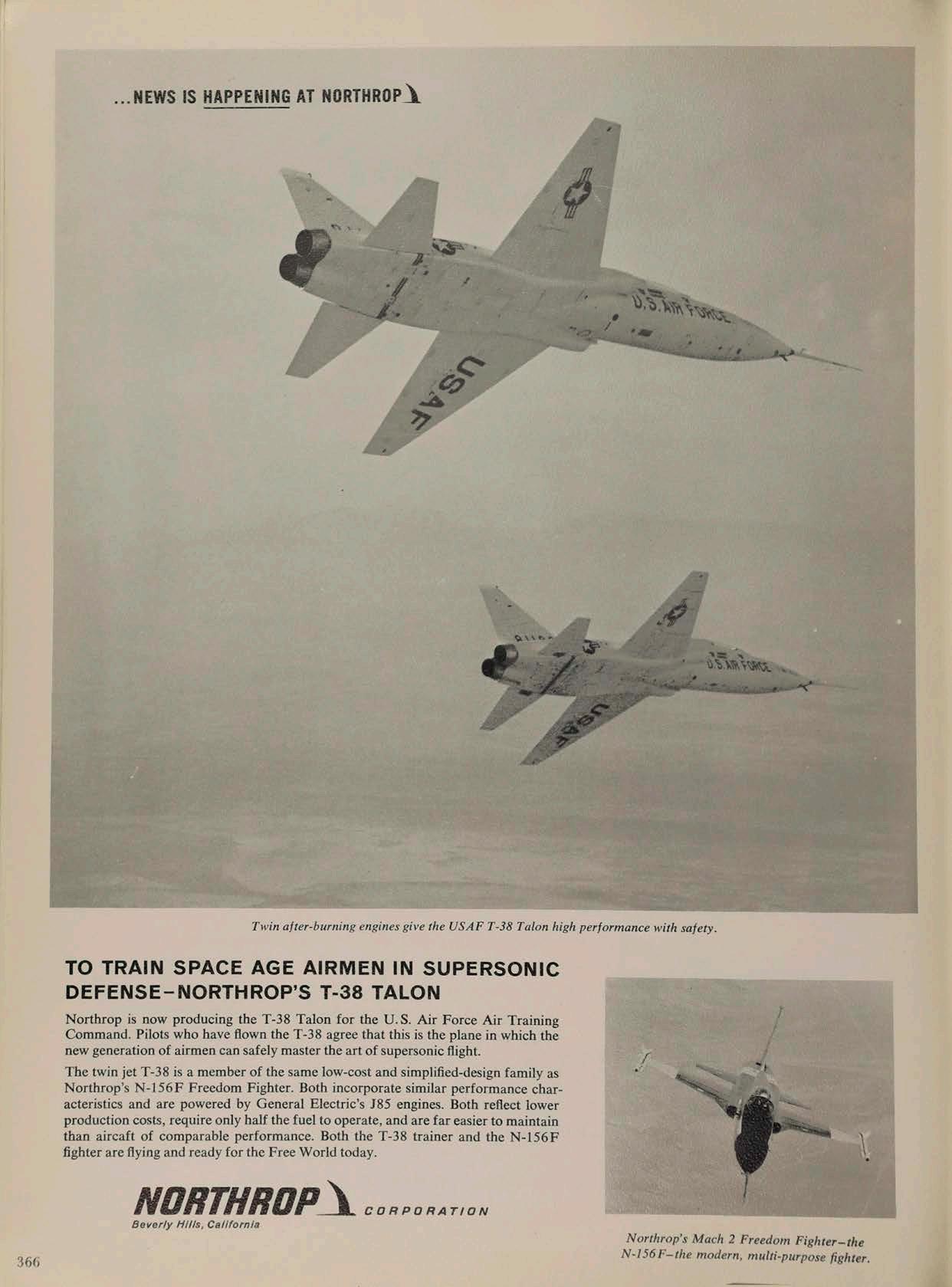 ...NEWS IS HAPPENING AT NORTHROP

U.S. AIR FORCE

USAF

U.S. AIR FORCE

USAF

Twin after-burning engines give the USAF T-38 Talon high performance with safety.

TO TRAIN SPACE AGE AIRMEN IN SUPERSONIC DEFENSE–NORTHROP'S T-38 TALON

Northrop is now producing the T-38 Talon for the U.S. Air Force Air Training Command. Pilots who have flown the T-38 agree that this is the plane in which the new generation of airmen can safely master the art of supersonic flight.

The twin jet T-38 is a member of the same low-cost and simplified-design family as Northrop's N-156F Freedom Fighter. Both incorporate similar performance characteristics and are powered by General Electric's J85 engines. Both reflect lower production costs, require only half the fuel to operate, and are far easier to maintain than aircaft of comparable performance. Both the T-38 trainer and the N-156F fighter are flying and ready for the Free World today.

NORTHROP CORPORATION
Beverly Hills, California

Northrop's Mach 2 Freedom Fighter–the N-156F–the modern, multi-purpose fighter.

366